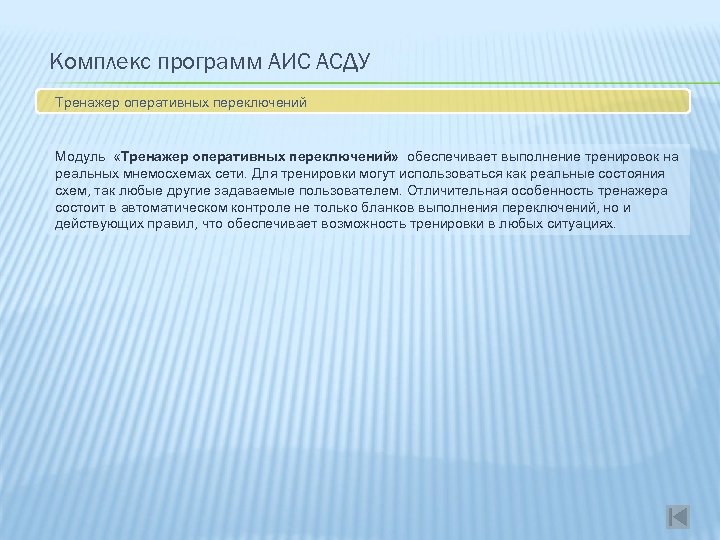 Комплекс программ АИС АСДУ

Тренажер оперативных переключений

Модуль «Тренажер оперативных переключений» обеспечивает выполнение тренировок на реальных мнемосхемах сети. Для тренировки могут использоваться как реальные состояния схем, так любые другие задаваемые пользователем. Отличительная особенность тренажера состоит в автоматическом контроле не только бланков выполнения переключений, но и действующих правил, что обеспечивает возможность тренировки в любых ситуациях.